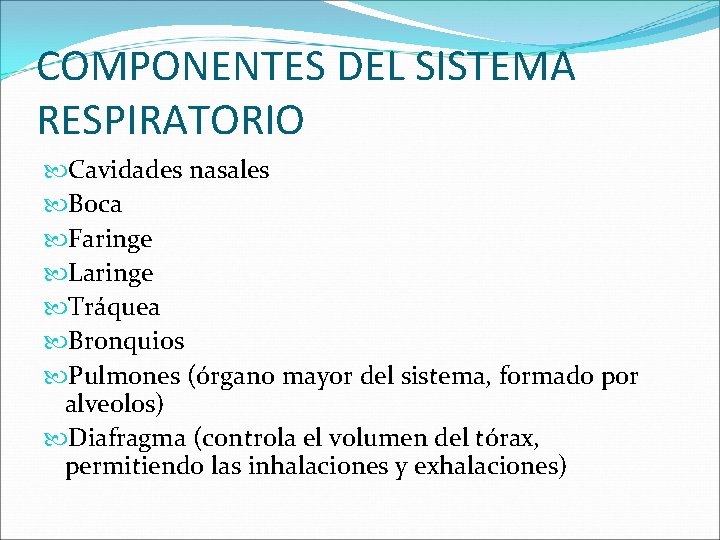 COMPONENTES DEL SISTEMA RESPIRATORIO

Cavidades nasales

Boca

Faringe

Laringe

Tráquea

Bronquios

Pulmones (órgano mayor del sistema, formado por alveolos)

Diafragma (controla el volumen del tórax, permitiendo las inhalaciones y exhalaciones)